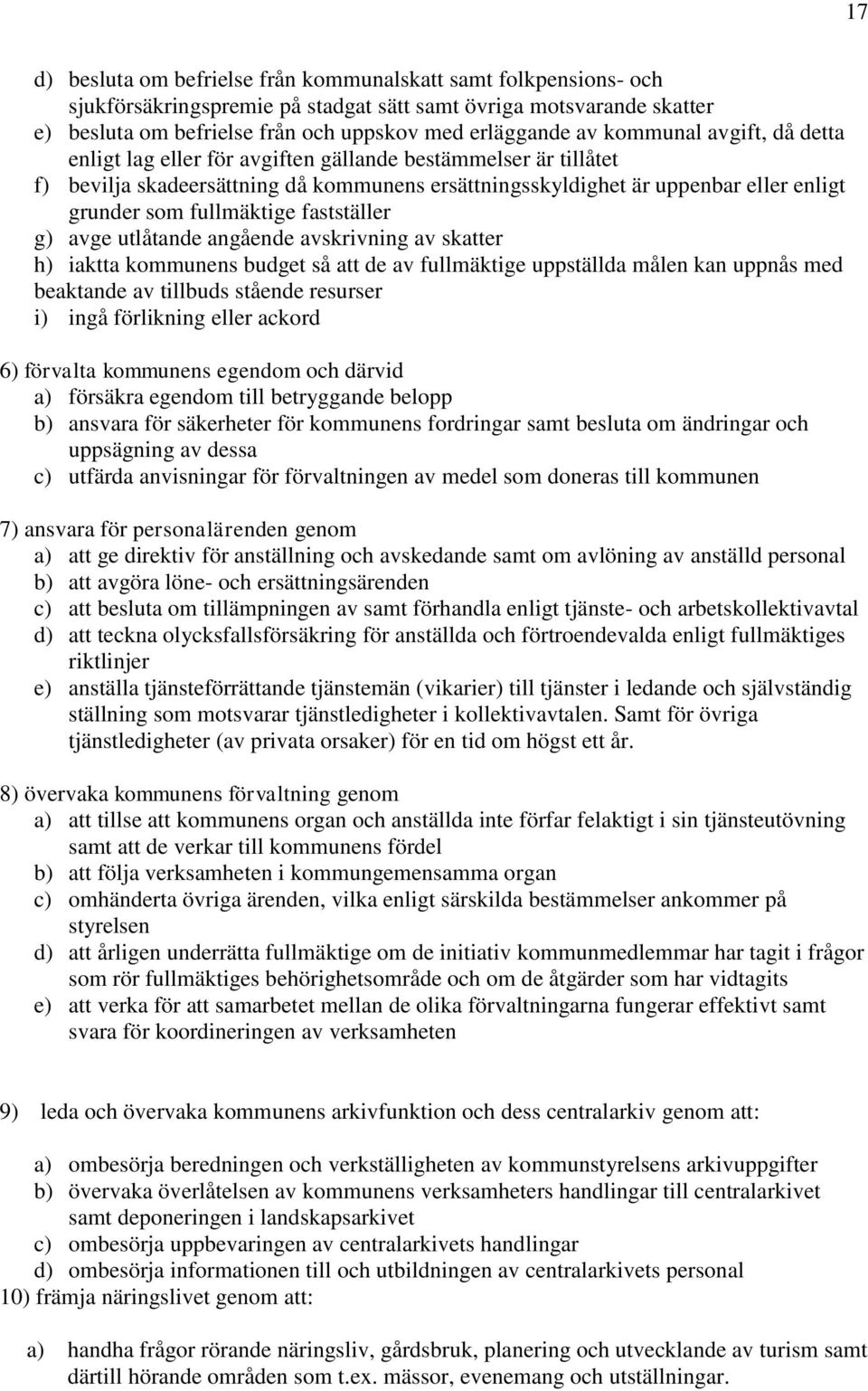 17

d) besluta om befrielse från kommunalskatt samt folkpensions- och sjukförsäkringspremie på stadgat sätt samt övriga motsvarande skatter
e) besluta om befrielse från och uppskov med erläggande av kommunal avgift, då detta enligt lag eller för avgiften gällande bestämmelser är tillåtet
f) bevilja skadeersättning då kommunens ersättningsskyldighet är uppenbar eller enligt grunder som fullmäktige fastställer
g) avge utlåtande angående avskrivning av skatter
h) iaktta kommunens budget så att de av fullmäktige uppställda målen kan uppnås med beaktande av tillbuds stående resurser
i) ingå förlikning eller ackord

6) förvalta kommunens egendom och därvid
a) försäkra egendom till betryggande belopp
b) ansvara för säkerheter för kommunens fordringar samt besluta om ändringar och uppsägning av dessa
c) utfärda anvisningar för förvaltningen av medel som doneras till kommunen

7) ansvara för personalärenden genom
a) att ge direktiv för anställning och avskedande samt om avlöning av anställd personal
b) att avgöra löne- och ersättningsärenden
c) att besluta om tillämpningen av samt förhandla enligt tjänste- och arbetskollektivavtal
d) att teckna olycksfallsförsäkring för anställda och förtroendevalda enligt fullmäktiges riktlinjer
e) anställa tjänsteförrättande tjänstemän (vikarier) till tjänster i ledande och självständig ställning som motsvarar tjänstledigheter i kollektivavtalen. Samt för övriga tjänstledigheter (av privata orsaker) för en tid om högst ett år.

8) övervaka kommunens förvaltning genom
a) att tillse att kommunens organ och anställda inte förfar felaktigt i sin tjänsteutövning samt att de verkar till kommunens fördel
b) att följa verksamheten i kommungemensamma organ
c) omhänderta övriga ärenden, vilka enligt särskilda bestämmelser ankommer på styrelsen
d) att årligen underrätta fullmäktige om de initiativ kommunmedlemmar har tagit i frågor som rör fullmäktiges behörighetsområde och om de åtgärder som har vidtagits
e) att verka för att samarbetet mellan de olika förvaltningarna fungerar effektivt samt svara för koordineringen av verksamheten

9) leda och övervaka kommunens arkivfunktion och dess centralarkiv genom att:

a) ombesörja beredningen och verkställigheten av kommunstyrelsens arkivuppgifter
b) övervaka överlåtelsen av kommunens verksamheters handlingar till centralarkivet samt deponeringen i landskapsarkivet
c) ombesörja uppbevaringen av centralarkivets handlingar
d) ombesörja informationen till och utbildningen av centralarkivets personal
10) främja näringslivet genom att:

a) handha frågor rörande näringsliv, gårdsbruk, planering och utvecklande av turism samt därtill hörande områden som t.ex. mässor, evenemang och utställningar.